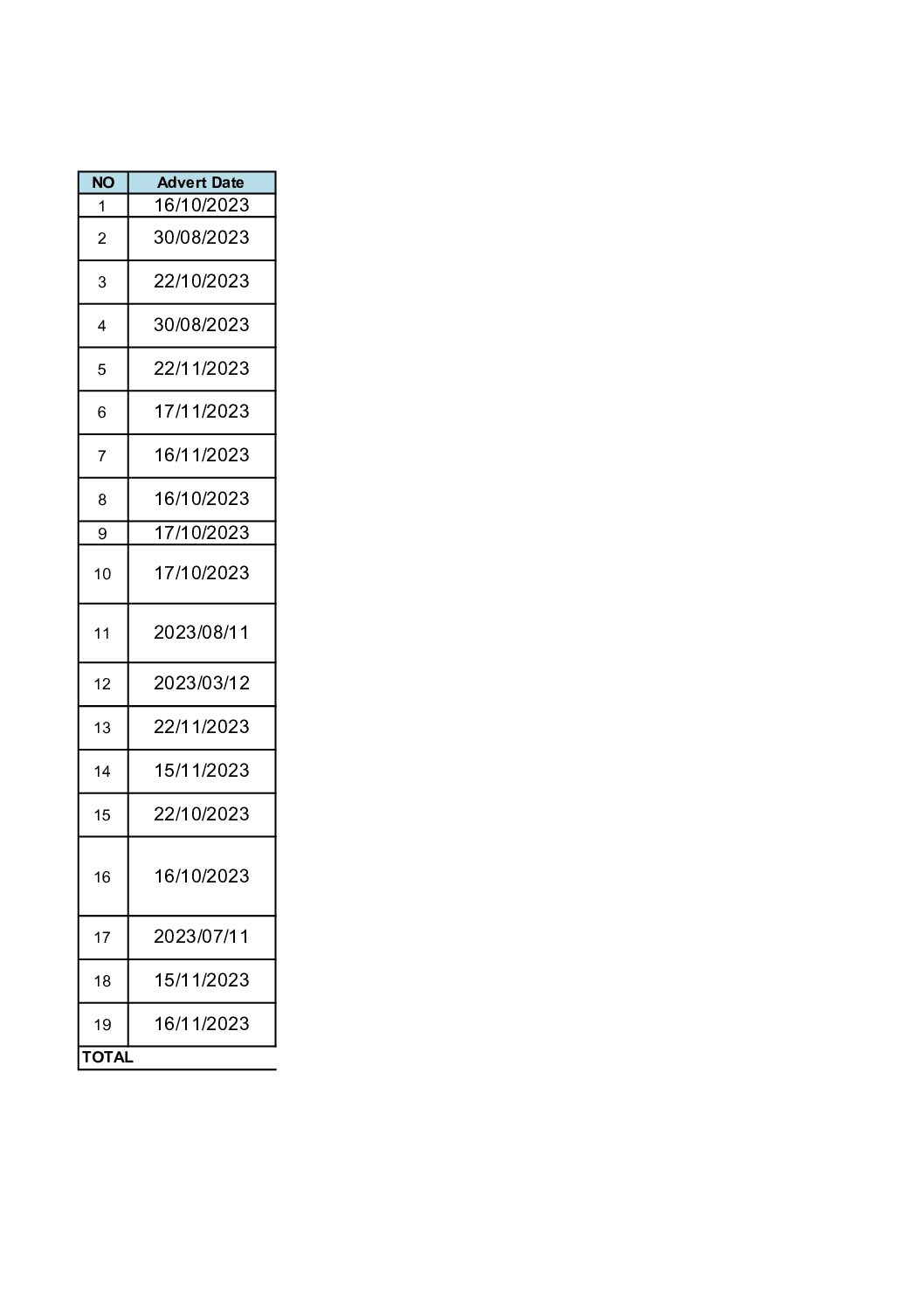 | NO | Advert Date |
|---|---|
| 1 | 16/10/2023 |
| 2 | 30/08/2023 |
| 3 | 22/10/2023 |
| 4 | 30/08/2023 |
| 5 | 22/11/2023 |
| 6 | 17/11/2023 |
| 7 | 16/11/2023 |
| 8 | 16/10/2023 |
| 9 | 17/10/2023 |
| 10 | 17/10/2023 |
| 11 | 2023/08/11 |
| 12 | 2023/03/12 |
| 13 | 22/11/2023 |
| 14 | 15/11/2023 |
| 15 | 22/10/2023 |
| 16 | 16/10/2023 |
| 17 | 2023/07/11 |
| 18 | 15/11/2023 |
| 19 | 16/11/2023 |
| TOTAL | |